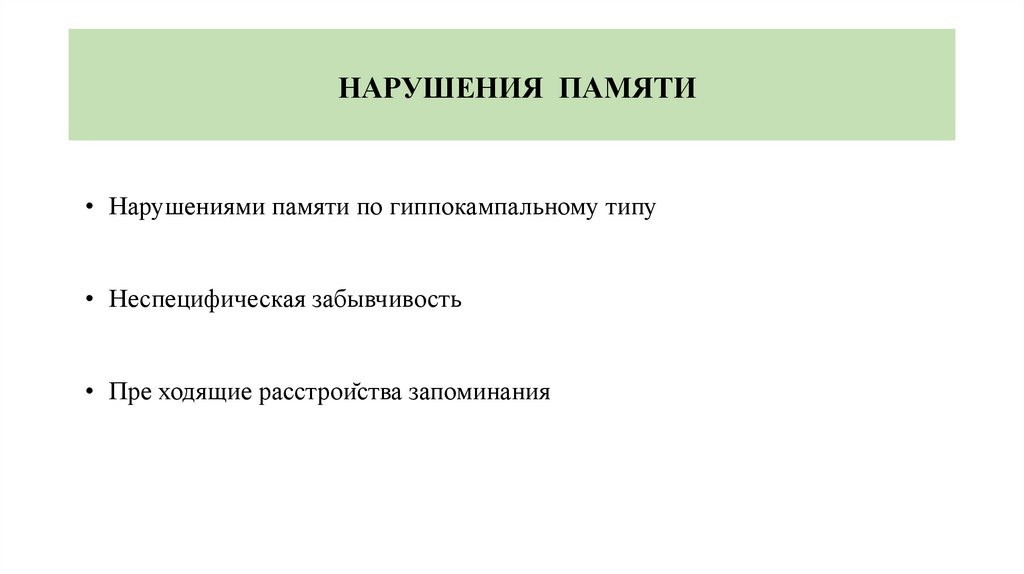 НАРУШЕНИЯ ПАМЯТИ

• Нарушениями памяти по гиппокампальному типу

• Неспецифическая забывчивость

• Пре ходящие расстройства запоминания